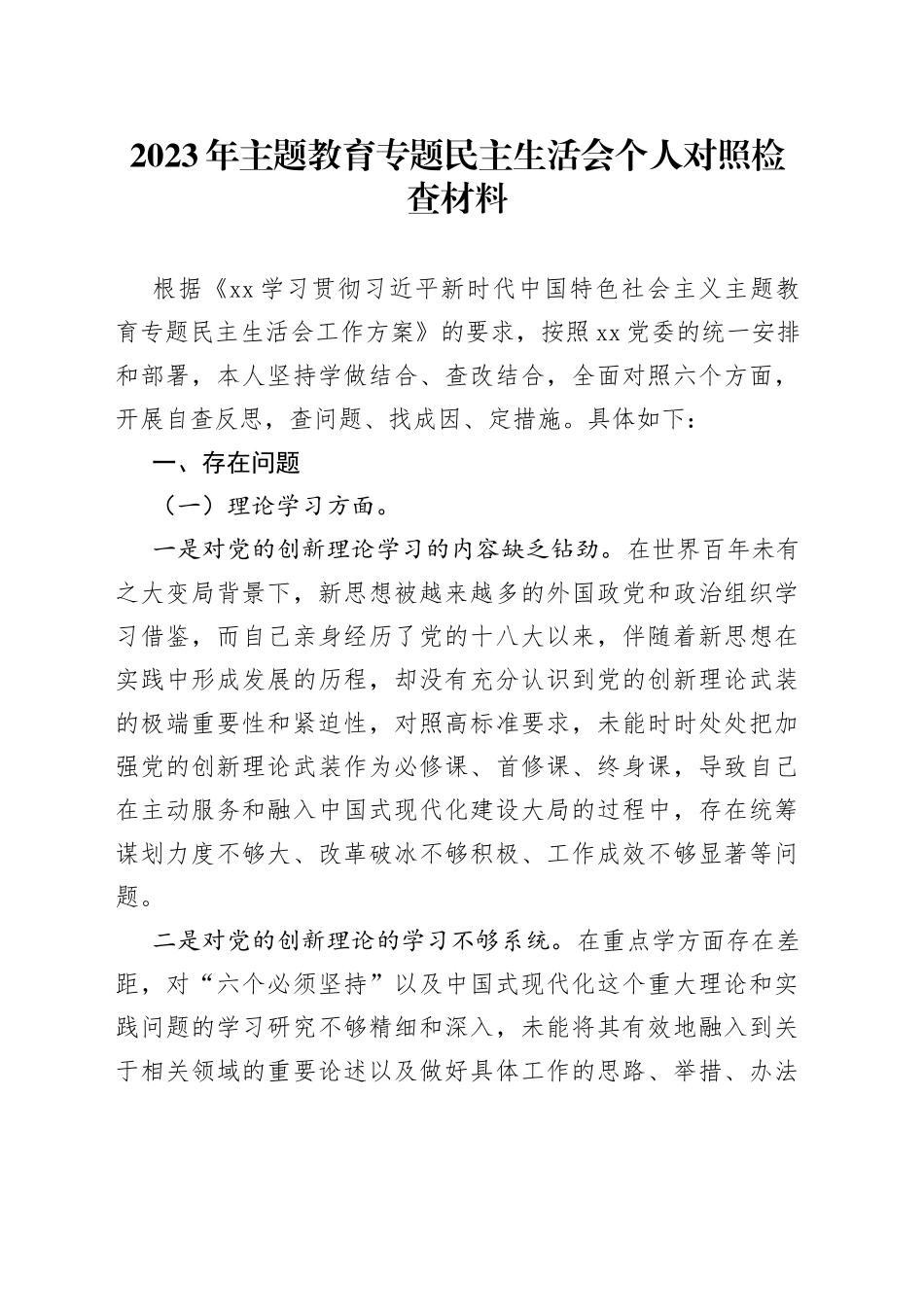 2023年主题教育专题民主生活会个人对照检查材料

根据《xx学习贯彻习近平新时代中国特色社会主义主题教育专题民主生活会工作方案》的要求，按照xx党委的统一安排和部署，本人坚持学做结合、查改结合，全面对照六个方面，开展自查反思，查问题、找成因、定措施。具体如下：

一、存在问题

（一）理论学习方面。

一是对党的创新理论学习的内容缺乏钻劲。在世界百年未有之大变局背景下，新思想被越来越多的外国政党和政治组织学习借鉴，而自己亲身经历了党的十八大以来，伴随着新思想在实践中形成发展的历程，却没有充分认识到党的创新理论武装的极端重要性和紧迫性，对照高标准要求，未能时时处处把加强党的创新理论武装作为必修课、首修课、终身课，导致自己在主动服务和融入中国式现代化建设大局的过程中，存在统筹谋划力度不够大、改革破冰不够积极、工作成效不够显著等问题。

二是对党的创新理论的学习不够系统。在重点学方面存在差距，对“六个必须坚持”以及中国式现代化这个重大理论和实践问题的学习研究不够精细和深入，未能将其有效地融入到关于相关领域的重要论述以及做好具体工作的思路、举措、办法